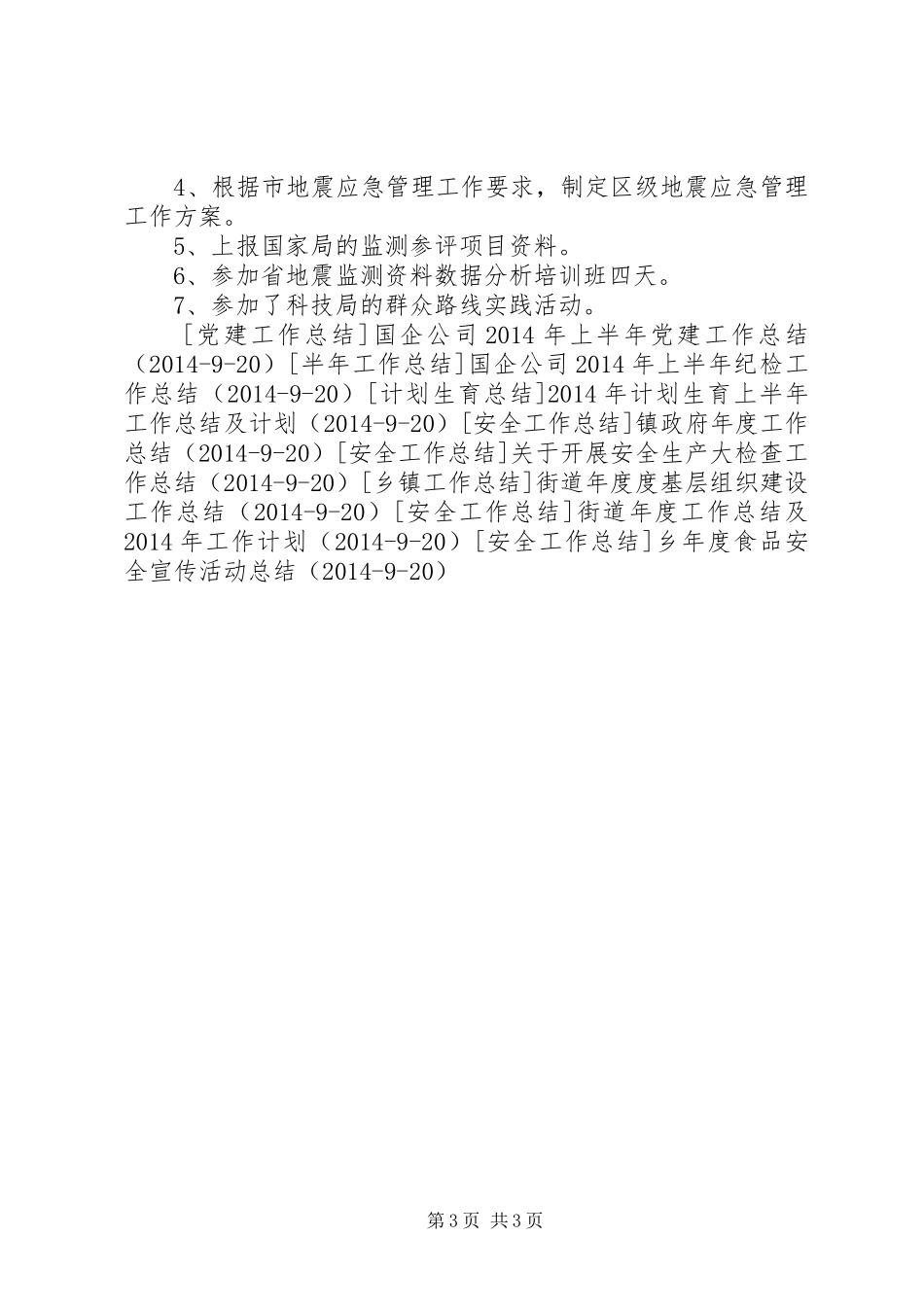 4、根据市地震应急管理工作要求，制定区级地震应急管理工作方案。

5、上报国家局的监测参评项目资料。

6、参加省地震监测资料数据分析培训班四天。

7、参加了科技局的群众路线实践活动。

［党建工作总结］国企公司2014年上半年党建工作总结（2014-9-20）［半年工作总结］国企公司2014年上半年纪检工作总结（2014-9-20）［计划生育总结］2014年计划生育上半年工作总结及计划（2014-9-20）［安全工作总结］镇政府年度工作总结（2014-9-20）［安全工作总结］关于开展安全生产大检查工作总结（2014-9-20）［乡镇工作总结］街道年度度基层组织建设工作总结（2014-9-20）［安全工作总结］街道年度工作总结及2014年工作计划（2014-9-20）［安全工作总结］乡年度食品安全宣传活动总结（2014-9-20）

第3页 共3页